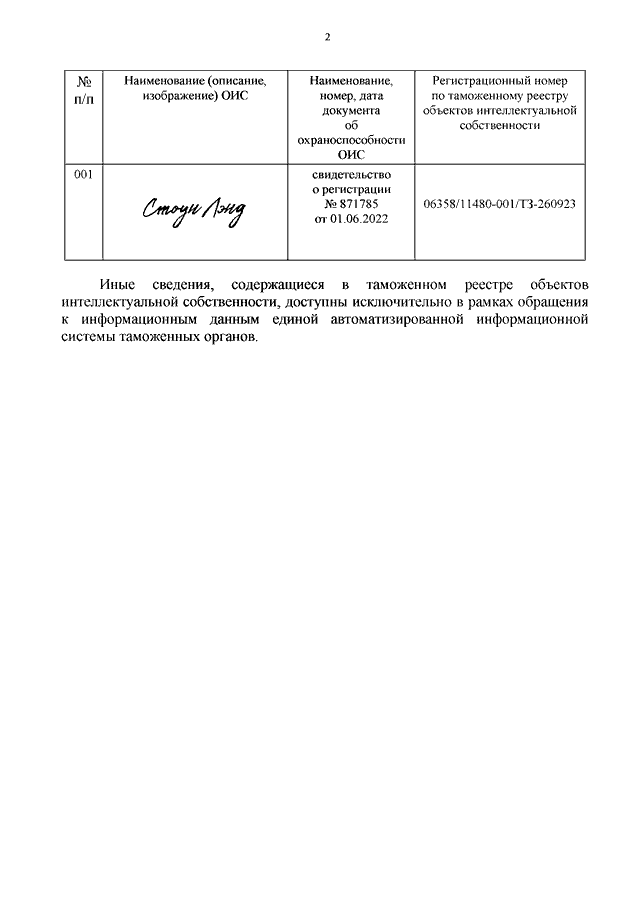 2

| № п/п | Наименование (описание, изображение) ОИС | Наименование, номер, дата документа об охраноспособности ОИС | Регистрационный номер по таможенному реестру объектов интеллектуальной собственности |
|---|---|---|---|
| 001 | Стоун Лэнд | свидетельство о регистрации № 871785 от 01.06.2022 | 06358/11480-001/ТЗ-260923 |

Иные сведения, содержащиеся в таможенном реестре объектов интеллектуальной собственности, доступны исключительно в рамках обращения к информационным данным единой автоматизированной информационной системы таможенных органов.